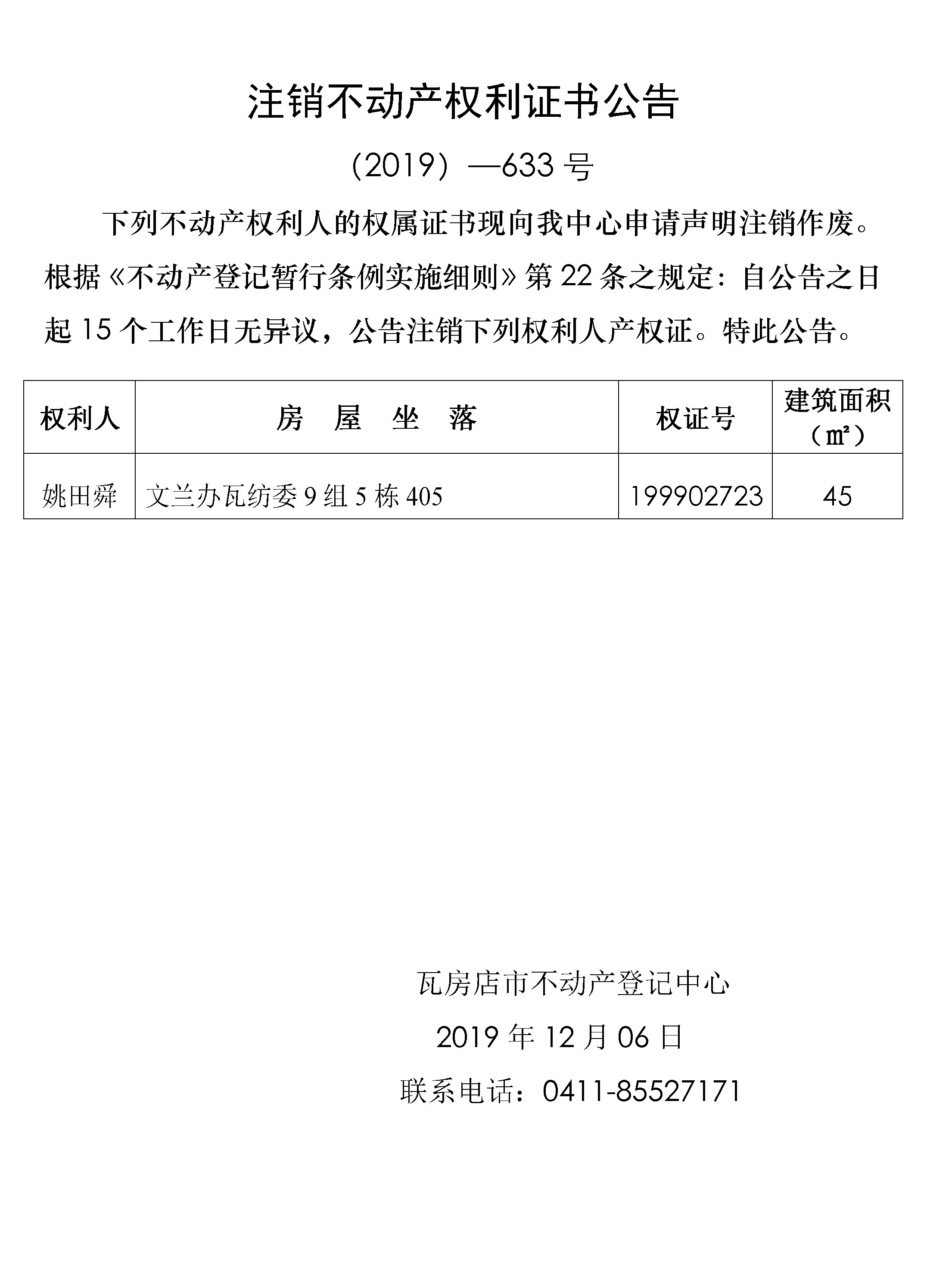 注销不动产权利证书公告

（2019）—633 号

下列不动产权利人的权属证书现向我中心申请声明注销作废。根据《不动产登记暂行条例实施细则》第 22 条之规定：自公告之日起 15 个工作日无异议，公告注销下列权利人产权证。特此公告。

| 权利人 | 房　屋　坐　落 | 权证号 | 建筑面积（㎡） |
|---|---|---|---|
| 姚田舜 | 文兰办瓦纺委 9 组 5 栋 405 | 199902723 | 45 |

瓦房店市不动产登记中心

2019 年 12 月 06 日

联系电话：0411-85527171